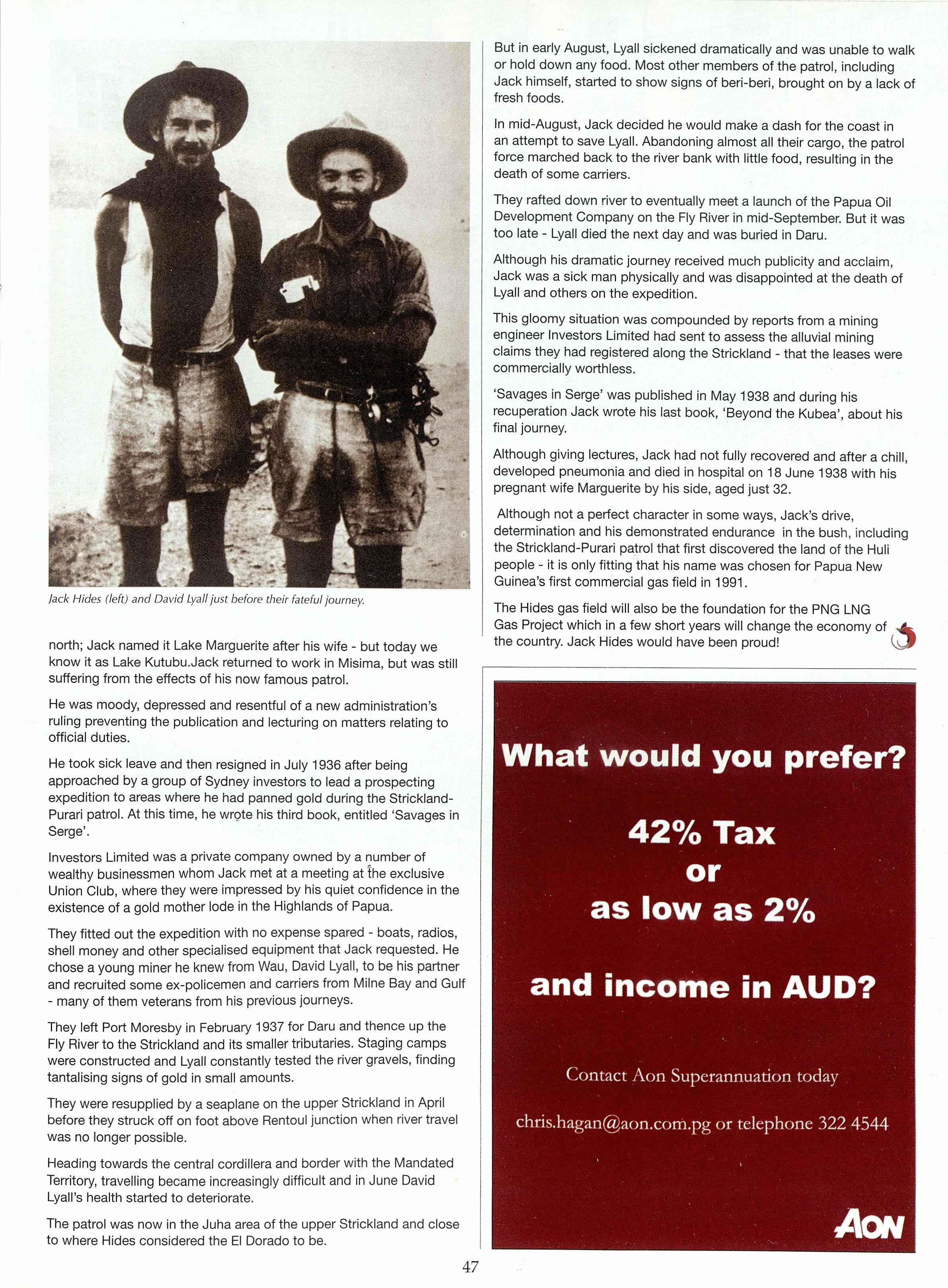 Jack Hides (left) and David Lyall just before their fateful journey.

north; Jack named it Lake Marguerite after his wife - but today we know it as Lake Kutubu.Jack returned to work in Misima, but was still suffering from the effects of his now famous patrol.

He was moody, depressed and resentful of a new administration's ruling preventing the publication and lecturing on matters relating to official duties.

He took sick leave and then resigned in July 1936 after being approached by a group of Sydney investors to lead a prospecting expedition to areas where he had panned gold during the Strickland-Purari patrol. At this time, he wrote his third book, entitled 'Savages in Serge'.

Investors Limited was a private company owned by a number of wealthy businessmen whom Jack met at a meeting at the exclusive Union Club, where they were impressed by his quiet confidence in the existence of a gold mother lode in the Highlands of Papua.

They fitted out the expedition with no expense spared - boats, radios, shell money and other specialised equipment that Jack requested. He chose a young miner he knew from Wau, David Lyall, to be his partner and recruited some ex-policemen and carriers from Milne Bay and Gulf - many of them veterans from his previous journeys.

They left Port Moresby in February 1937 for Daru and thence up the Fly River to the Strickland and its smaller tributaries. Staging camps were constructed and Lyall constantly tested the river gravels, finding tantalising signs of gold in small amounts.

They were resupplied by a seaplane on the upper Strickland in April before they struck off on foot above Rentoul junction when river travel was no longer possible.

Heading towards the central cordillera and border with the Mandated Territory, travelling became increasingly difficult and in June David Lyall's health started to deteriorate.

The patrol was now in the Juha area of the upper Strickland and close to where Hides considered the El Dorado to be.

But in early August, Lyall sickened dramatically and was unable to walk or hold down any food. Most other members of the patrol, including Jack himself, started to show signs of beri-beri, brought on by a lack of fresh foods.

In mid-August, Jack decided he would make a dash for the coast in an attempt to save Lyall. Abandoning almost all their cargo, the patrol force marched back to the river bank with little food, resulting in the death of some carriers.

They rafted down river to eventually meet a launch of the Papua Oil Development Company on the Fly River in mid-September. But it was too late - Lyall died the next day and was buried in Daru.

Although his dramatic journey received much publicity and acclaim, Jack was a sick man physically and was disappointed at the death of Lyall and others on the expedition.

This gloomy situation was compounded by reports from a mining engineer Investors Limited had sent to assess the alluvial mining claims they had registered along the Strickland - that the leases were commercially worthless.

'Savages in Serge' was published in May 1938 and during his recuperation Jack wrote his last book, 'Beyond the Kubea', about his final journey.

Although giving lectures, Jack had not fully recovered and after a chill, developed pneumonia and died in hospital on 18 June 1938 with his pregnant wife Marguerite by his side, aged just 32.

Although not a perfect character in some ways, Jack's drive, determination and his demonstrated endurance in the bush, including the Strickland-Purari patrol that first discovered the land of the Huli people - it is only fitting that his name was chosen for Papua New Guinea's first commercial gas field in 1991.

The Hides gas field will also be the foundation for the PNG LNG Gas Project which in a few short years will change the economy of the country. Jack Hides would have been proud!

What would you prefer?

42% Tax
or
as low as 2%

and income in AUD?

Contact Aon Superannuation today

chris.hagan@aon.com.pg or telephone 322 4544

AON

47